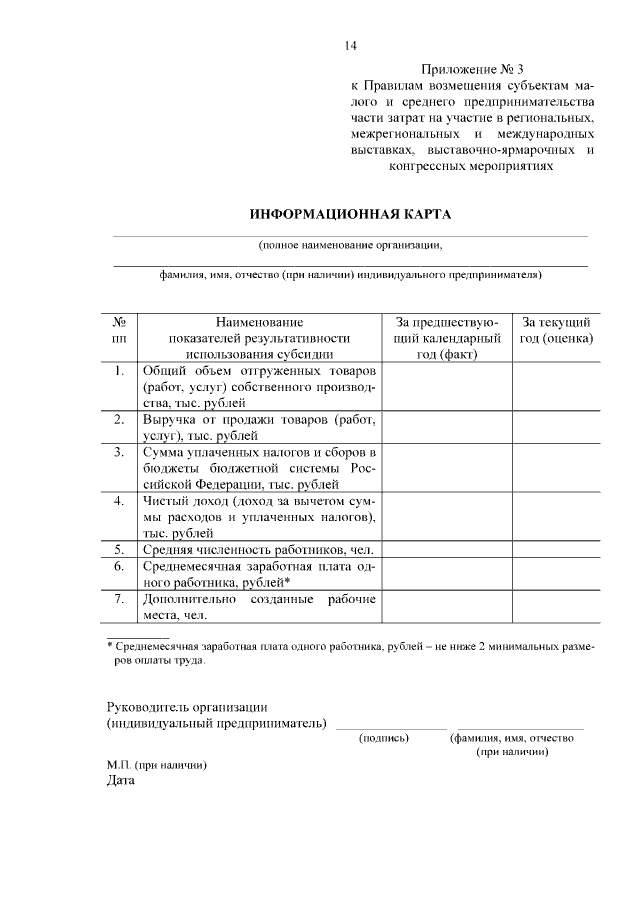 14

Приложение № 3
к Правилам возмещения субъектам малого и среднего предпринимательства части затрат на участие в региональных, межрегиональных и международных выставках, выставочно-ярмарочных и конгрессных мероприятиях

ИНФОРМАЦИОННАЯ КАРТА

(полное наименование организации,

фамилия, имя, отчество (при наличии) индивидуального предпринимателя)

| № пп | Наименование показателей результативности использования субсидии | За предшествующий календарный год (факт) | За текущий год (оценка) |
|---|---|---|---|
| 1. | Общий объем отгруженных товаров (работ, услуг) собственного производства, тыс. рублей | | |
| 2. | Выручка от продажи товаров (работ, услуг), тыс. рублей | | |
| 3. | Сумма уплаченных налогов и сборов в бюджеты бюджетной системы Российской Федерации, тыс. рублей | | |
| 4. | Чистый доход (доход за вычетом суммы расходов и уплаченных налогов), тыс. рублей | | |
| 5. | Средняя численность работников, чел. | | |
| 6. | Среднемесячная заработная плата одного работника, рублей* | | |
| 7. | Дополнительно созданные рабочие места, чел. | | |

* Среднемесячная заработная плата одного работника, рублей – не ниже 2 минимальных размеров оплаты труда.

Руководитель организации
(индивидуальный предприниматель) (подпись) (фамилия, имя, отчество (при наличии)

М.П. (при наличии)
Дата